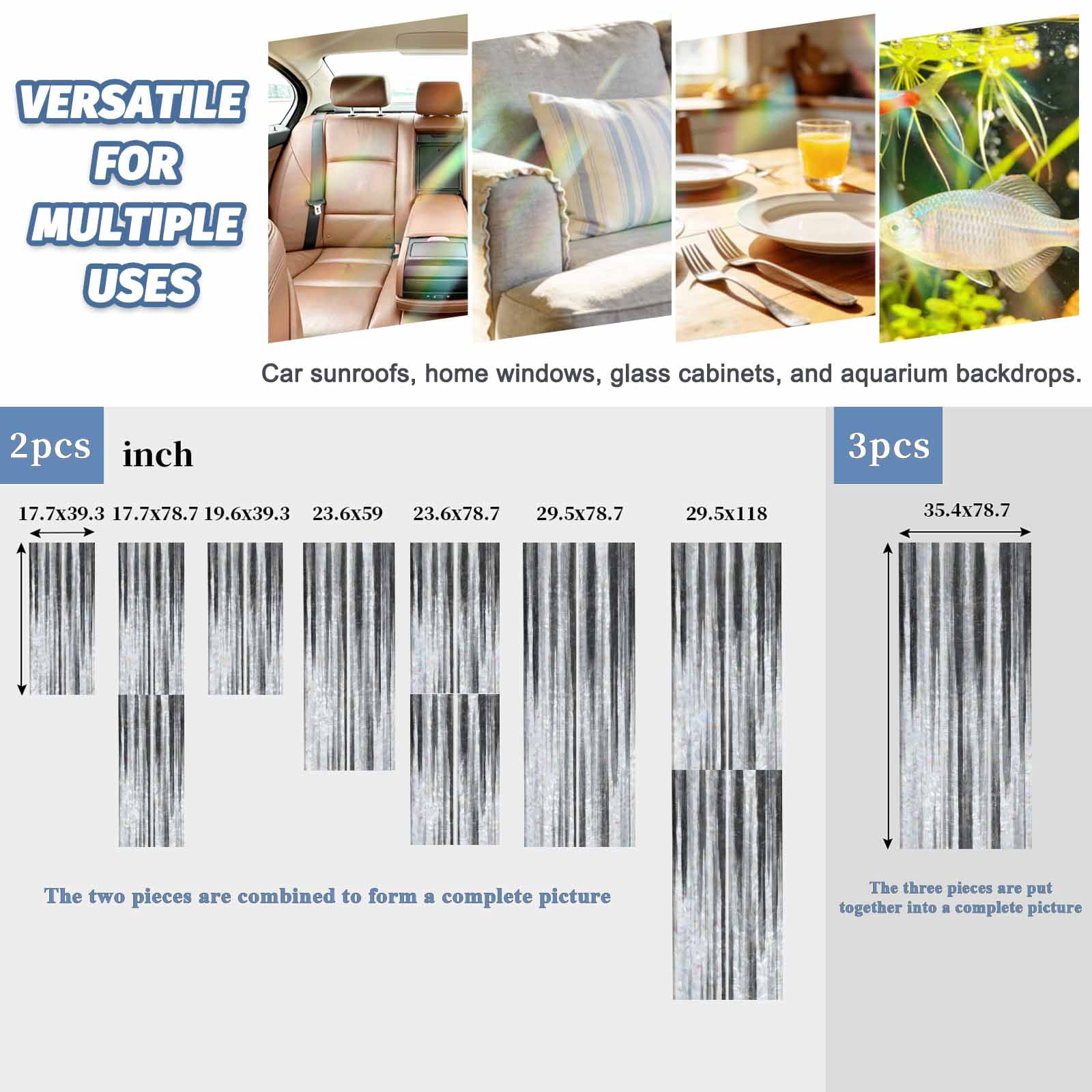 VERSATILE FOR MULTIPLE USES

Car sunroofs, home windows, glass cabinets, and aquarium backdrops.

2pcs inch

17.7x39.3 17.7x78.7 19.6x39.3 23.6x59 23.6x78.7 29.5x78.7 29.5x118

The two pieces are combined to form a complete picture

3pcs

35.4x78.7

The three pieces are put together into a complete picture